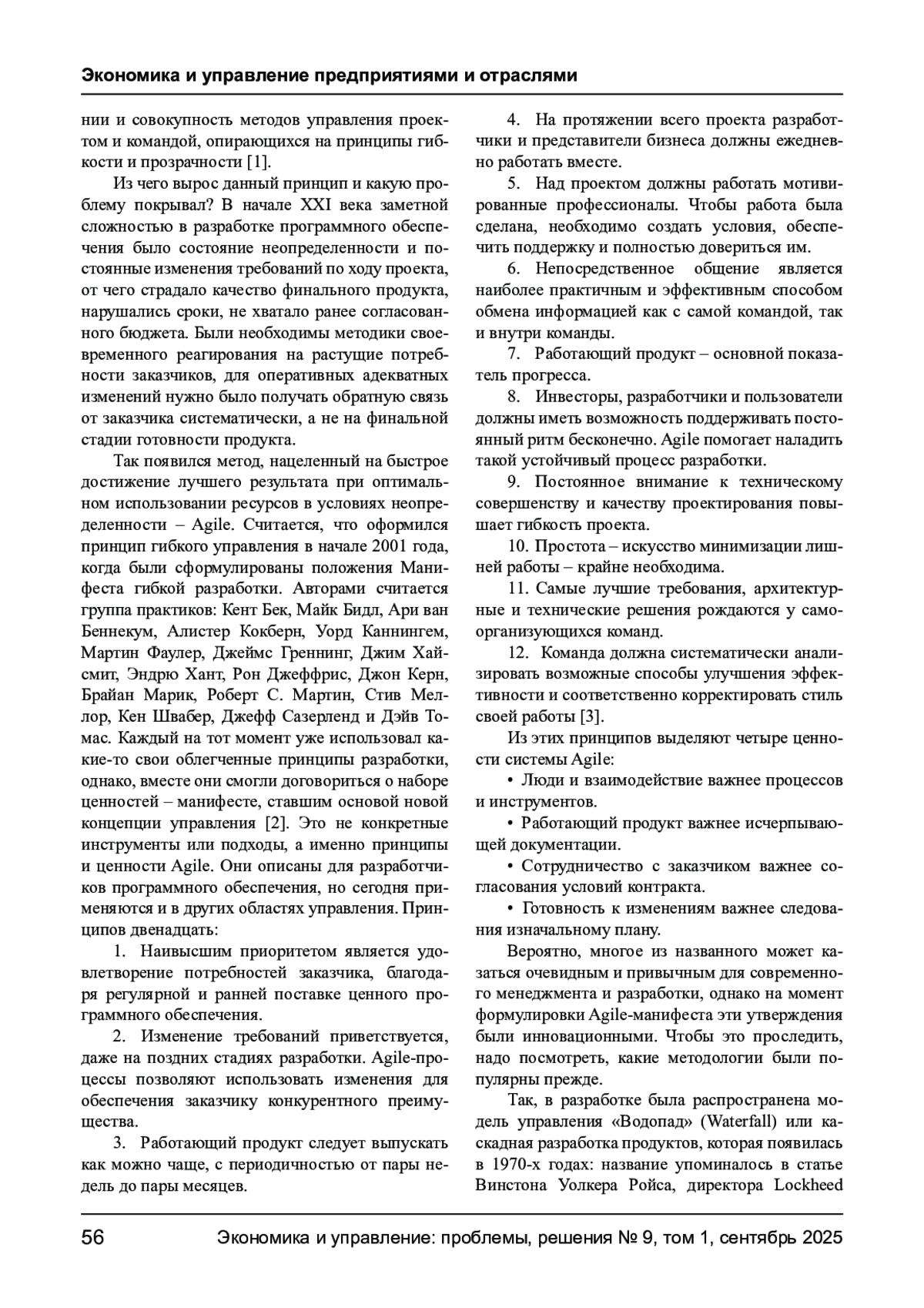 Экономика и управление предприятиями и отраслями

нии и совокупность методов управления проектом и командой, опирающихся на принципы гибкости и прозрачности [1].

Из чего вырос данный принцип и какую проблему покрывал? В начале XXI века заметной сложностью в разработке программного обеспечения было состояние неопределенности и постоянные изменения требований по ходу проекта, от чего страдало качество финального продукта, нарушались сроки, не хватало ранее согласованного бюджета. Были необходимы методики своевременного реагирования на растущие потребности заказчиков, для оперативных адекватных изменений нужно было получать обратную связь от заказчика систематически, а не на финальной стадии готовности продукта.

Так появился метод, нацеленный на быстрое достижение лучшего результата при оптимальном использовании ресурсов в условиях неопределенности – Agile. Считается, что оформился принцип гибкого управления в начале 2001 года, когда были сформулированы положения Манифеста гибкой разработки. Авторами считается группа практиков: Кент Бек, Майк Бидл, Ари ван Беннекум, Алистер Кокберн, Уорд Каннингем, Мартин Фаулер, Джеймс Греннинг, Джим Хайсмит, Эндрю Хант, Рон Джеффрис, Джон Керн, Брайан Марик, Роберт С. Мартин, Стив Меллор, Кен Швабер, Джефф Сазерленд и Дэйв Томас. Каждый на тот момент уже использовал какие-то свои облегченные принципы разработки, однако, вместе они смогли договориться о наборе ценностей – манифесте, ставшим основой новой концепции управления [2]. Это не конкретные инструменты или подходы, а именно принципы и ценности Agile. Они описаны для разработчиков программного обеспечения, но сегодня применяются и в других областях управления. Принципов двенадцать:

1. Наивысшим приоритетом является удовлетворение потребностей заказчика, благодаря регулярной и ранней поставке ценного программного обеспечения.

2. Изменение требований приветствуется, даже на поздних стадиях разработки. Agile-процессы позволяют использовать изменения для обеспечения заказчику конкурентного преимущества.

3. Работающий продукт следует выпускать как можно чаще, с периодичностью от пары недель до пары месяцев.

4. На протяжении всего проекта разработчики и представители бизнеса должны ежедневно работать вместе.

5. Над проектом должны работать мотивированные профессионалы. Чтобы работа была сделана, необходимо создать условия, обеспечить поддержку и полностью довериться им.

6. Непосредственное общение является наиболее практичным и эффективным способом обмена информацией как с самой командой, так и внутри команды.

7. Работающий продукт – основной показатель прогресса.

8. Инвесторы, разработчики и пользователи должны иметь возможность поддерживать постоянный ритм бесконечно. Agile помогает наладить такой устойчивый процесс разработки.

9. Постоянное внимание к техническому совершенству и качеству проектирования повышает гибкость проекта.

10. Простота – искусство минимизации лишней работы – крайне необходима.

11. Самые лучшие требования, архитектурные и технические решения рождаются у самоорганизующихся команд.

12. Команда должна систематически анализировать возможные способы улучшения эффективности и соответственно корректировать стиль своей работы [3].

Из этих принципов выделяют четыре ценности системы Agile:

• Люди и взаимодействие важнее процессов и инструментов.

• Работающий продукт важнее исчерпывающей документации.

• Сотрудничество с заказчиком важнее согласования условий контракта.

• Готовность к изменениям важнее следования изначальному плану.

Вероятно, многое из названного может казаться очевидным и привычным для современного менеджмента и разработки, однако на момент формулировки Agile-манифеста эти утверждения были инновационными. Чтобы это проследить, надо посмотреть, какие методологии были популярны прежде.

Так, в разработке была распространена модель управления «Водопад» (Waterfall) или каскадная разработка продуктов, которая появилась в 1970-х годах: название упоминалось в статье Винстона Уолкера Ройса, директора Lockheed

56 Экономика и управление: проблемы, решения № 9, том 1, сентябрь 2025